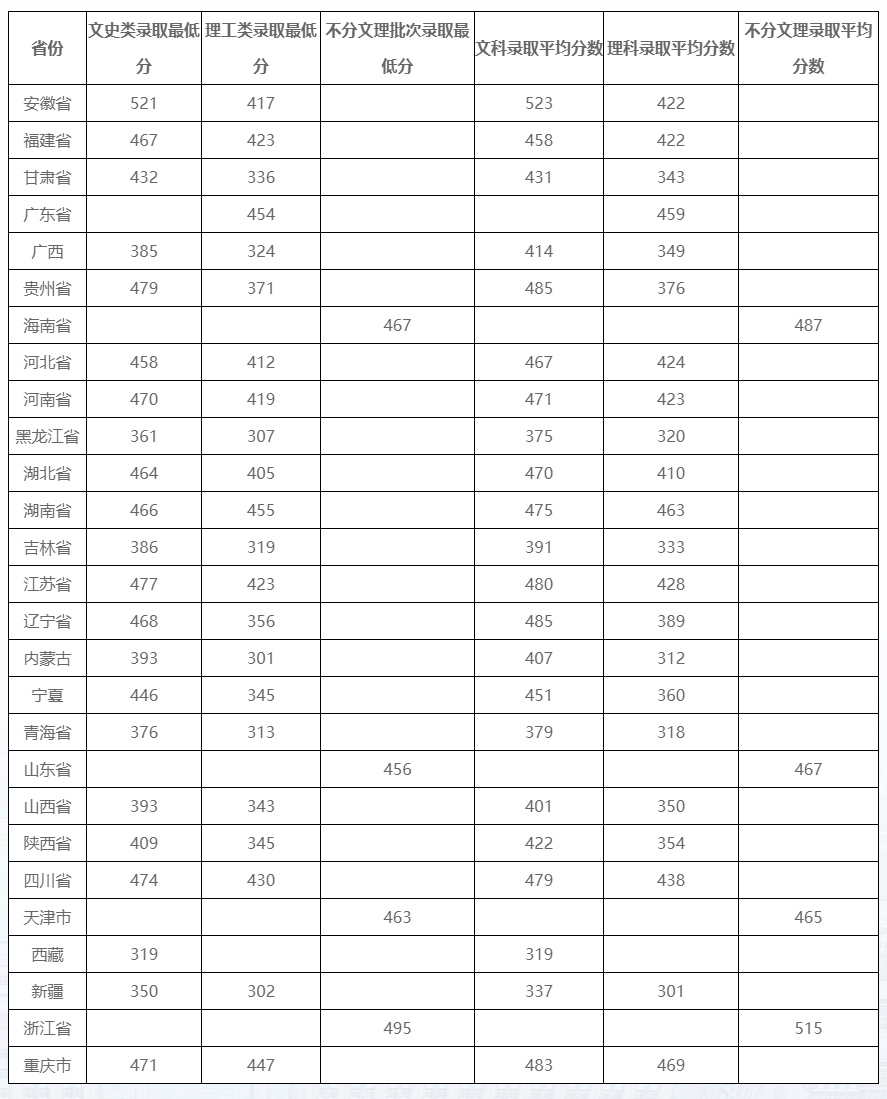 | 省份 | 文史类录取最低分 | 理工类录取最低分 | 不分文理批次录取最低分 | 文科录取平均分数 | 理科录取平均分数 | 不分文理录取平均分数 |
|---|---|---|---|---|---|---|
| 安徽省 | 521 | 417 | | 523 | 422 | |
| 福建省 | 467 | 423 | | 458 | 422 | |
| 甘肃省 | 432 | 336 | | 431 | 343 | |
| 广东省 | | 454 | | | 459 | |
| 广西 | 385 | 324 | | 414 | 349 | |
| 贵州省 | 479 | 371 | | 485 | 376 | |
| 海南省 | | | 467 | | | 487 |
| 河北省 | 458 | 412 | | 467 | 424 | |
| 河南省 | 470 | 419 | | 471 | 423 | |
| 黑龙江省 | 361 | 307 | | 375 | 320 | |
| 湖北省 | 464 | 405 | | 470 | 410 | |
| 湖南省 | 466 | 455 | | 475 | 463 | |
| 吉林省 | 386 | 319 | | 391 | 333 | |
| 江苏省 | 477 | 423 | | 480 | 428 | |
| 辽宁省 | 468 | 356 | | 485 | 389 | |
| 内蒙古 | 393 | 301 | | 407 | 312 | |
| 宁夏 | 446 | 345 | | 451 | 360 | |
| 青海省 | 376 | 313 | | 379 | 318 | |
| 山东省 | | | 456 | | | 467 |
| 山西省 | 393 | 343 | | 401 | 350 | |
| 陕西省 | 409 | 345 | | 422 | 354 | |
| 四川省 | 474 | 430 | | 479 | 438 | |
| 天津市 | | | 463 | | | 465 |
| 西藏 | 319 | | | 319 | | |
| 新疆 | 350 | 302 | | 337 | 301 | |
| 浙江省 | | | 495 | | | 515 |
| 重庆市 | 471 | 447 | | 483 | 469 | |